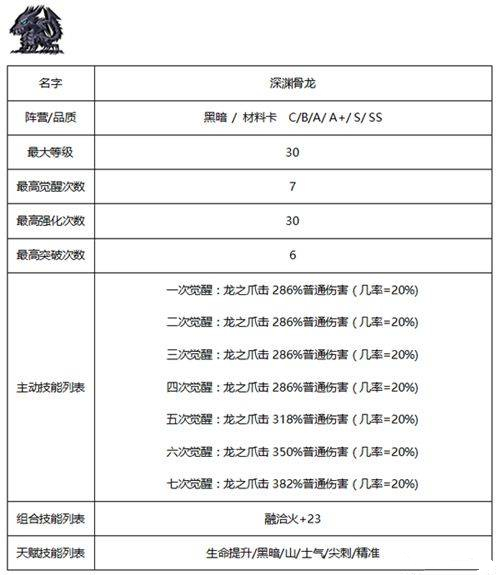 | 名字 | 深渊骨龙 |
|---|---|
| 阵营/品质 | 黑暗 / 材料卡 C/B/A/ A+/ S/ SS |
| 最大等级 | 30 |
| 最高觉醒次数 | 7 |
| 最高强化次数 | 30 |
| 最高突破次数 | 6 |
| 主动技能列表 | 一次觉醒：龙之爪击 286%普通伤害（几率=20%）<br>二次觉醒：龙之爪击 286%普通伤害（几率=20%）<br>三次觉醒：龙之爪击 286%普通伤害（几率=20%）<br>四次觉醒：龙之爪击 286%普通伤害（几率=20%）<br>五次觉醒：龙之爪击 318%普通伤害（几率=20%）<br>六次觉醒：龙之爪击 350%普通伤害（几率=20%）<br>七次觉醒：龙之爪击 382%普通伤害（几率=20%） |
| 组合技能列表 | 融洽火+23 |
| 天赋技能列表 | 生命提升/黑暗/山/士气/尖刺/精准 |